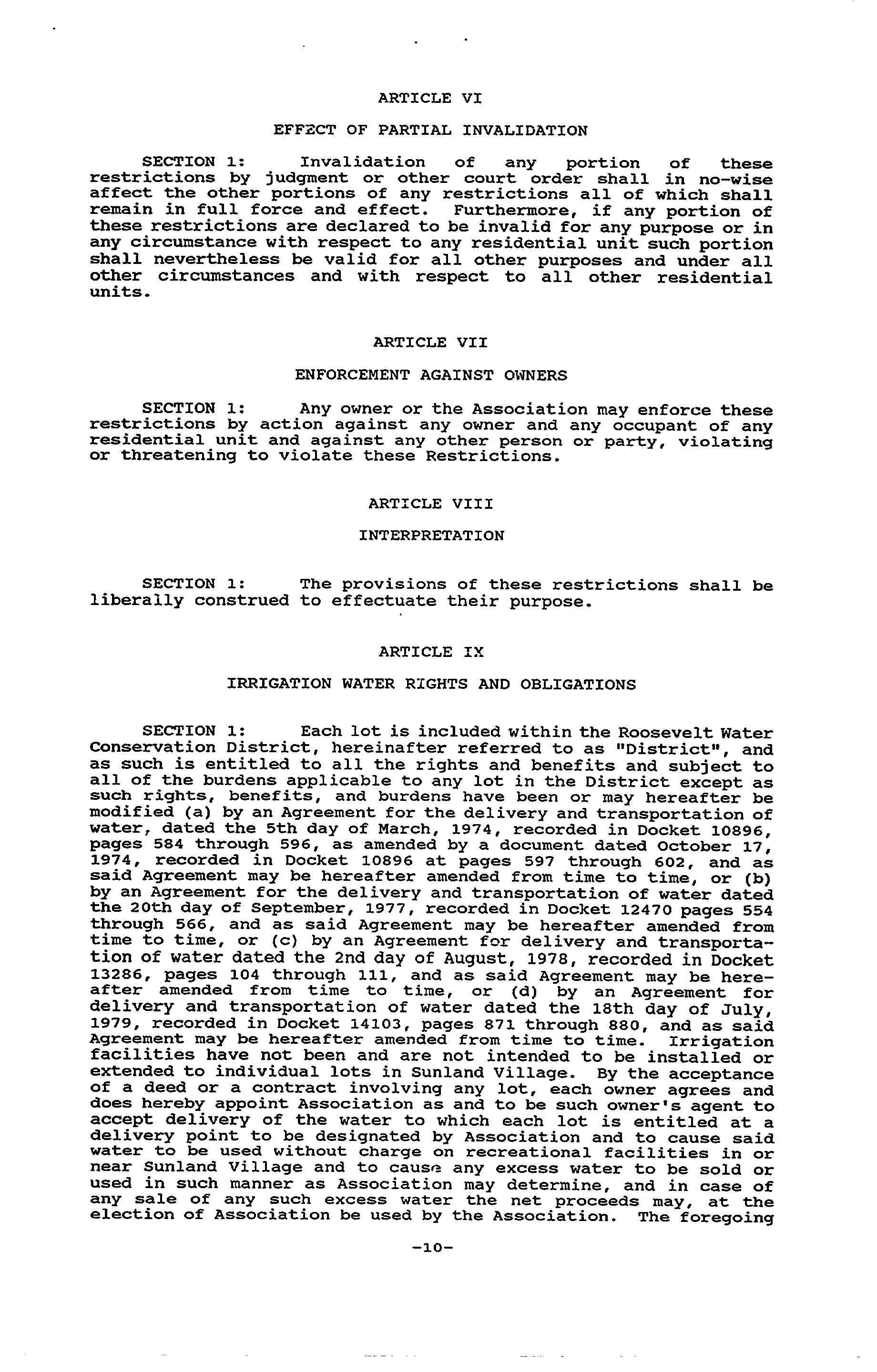 ARTICLE VI

EFFECT OF PARTIAL INVALIDATION

SECTION 1: Invalidation of any portion of these restrictions by judgment or other court order shall in no-wise affect the other portions of any restrictions all of which shall remain in full force and effect. Furthermore, if any portion of these restrictions are declared to be invalid for any purpose or in any circumstance with respect to any residential unit such portion shall nevertheless be valid for all other purposes and under all other circumstances and with respect to all other residential units.

ARTICLE VII

ENFORCEMENT AGAINST OWNERS

SECTION 1: Any owner or the Association may enforce these restrictions by action against any owner and any occupant of any residential unit and against any other person or party, violating or threatening to violate these Restrictions.

ARTICLE VIII

INTERPRETATION

SECTION 1: The provisions of these restrictions shall be liberally construed to effectuate their purpose.

ARTICLE IX

IRRIGATION WATER RIGHTS AND OBLIGATIONS

SECTION 1: Each lot is included within the Roosevelt Water Conservation District, hereinafter referred to as "District", and as such is entitled to all the rights and benefits and subject to all of the burdens applicable to any lot in the District except as such rights, benefits, and burdens have been or may hereafter be modified (a) by an Agreement for the delivery and transportation of water, dated the 5th day of March, 1974, recorded in Docket 10896, pages 584 through 596, as amended by a document dated October 17, 1974, recorded in Docket 10896 at pages 597 through 602, and as said Agreement may be hereafter amended from time to time, or (b) by an Agreement for the delivery and transportation of water dated the 20th day of September, 1977, recorded in Docket 12470 pages 554 through 566, and as said Agreement may be hereafter amended from time to time, or (c) by an Agreement for delivery and transportation of water dated the 2nd day of August, 1978, recorded in Docket 13286, pages 104 through 111, and as said Agreement may be hereafter amended from time to time, or (d) by an Agreement for delivery and transportation of water dated the 18th day of July, 1979, recorded in Docket 14103, pages 871 through 880, and as said Agreement may be hereafter amended from time to time. Irrigation facilities have not been and are not intended to be installed or extended to individual lots in Sunland Village. By the acceptance of a deed or a contract involving any lot, each owner agrees and does hereby appoint Association as and to be such owner's agent to accept delivery of the water to which each lot is entitled at a delivery point to be designated by Association and to cause said water to be used without charge on recreational facilities in or near Sunland Village and to cause any excess water to be sold or used in such manner as Association may determine, and in case of any sale of any such excess water the net proceeds may, at the election of Association be used by the Association. The foregoing

-10-